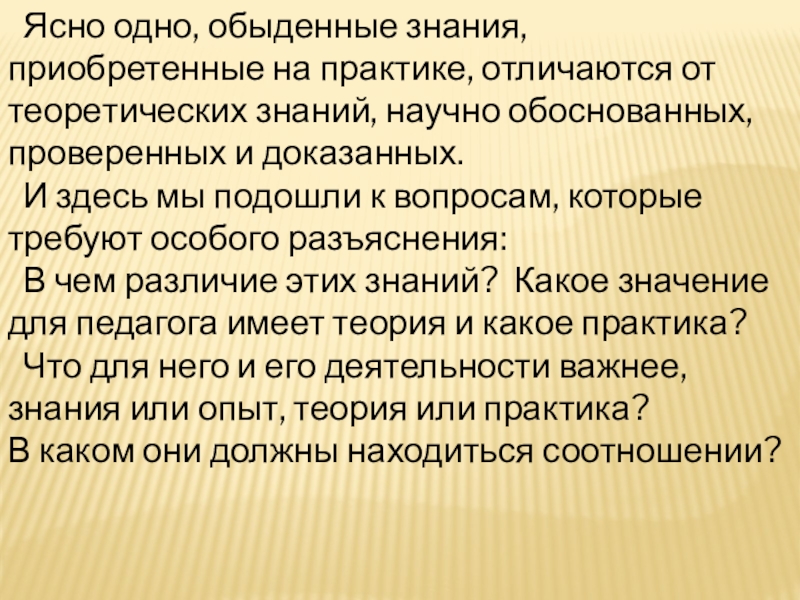 Ясно одно, обыденные знания, приобретенные на практике, отличаются от теоретических знаний, научно обоснованных, проверенных и доказанных.

И здесь мы подошли к вопросам, которые требуют особого разъяснения:

В чем различие этих знаний? Какое значение для педагога имеет теория и какое практика?

Что для него и его деятельности важнее, знания или опыт, теория или практика?

В каком они должны находиться соотношении?